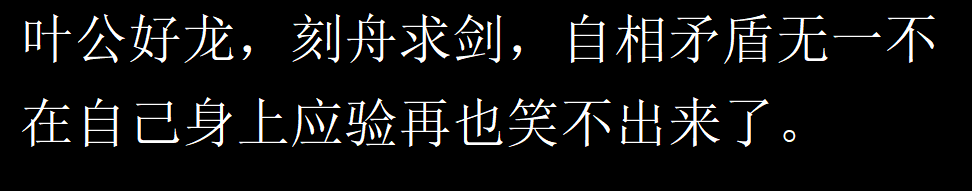 叶公好龙，刻舟求剑，自相矛盾无一不在自己身上应验再也笑不出来了。